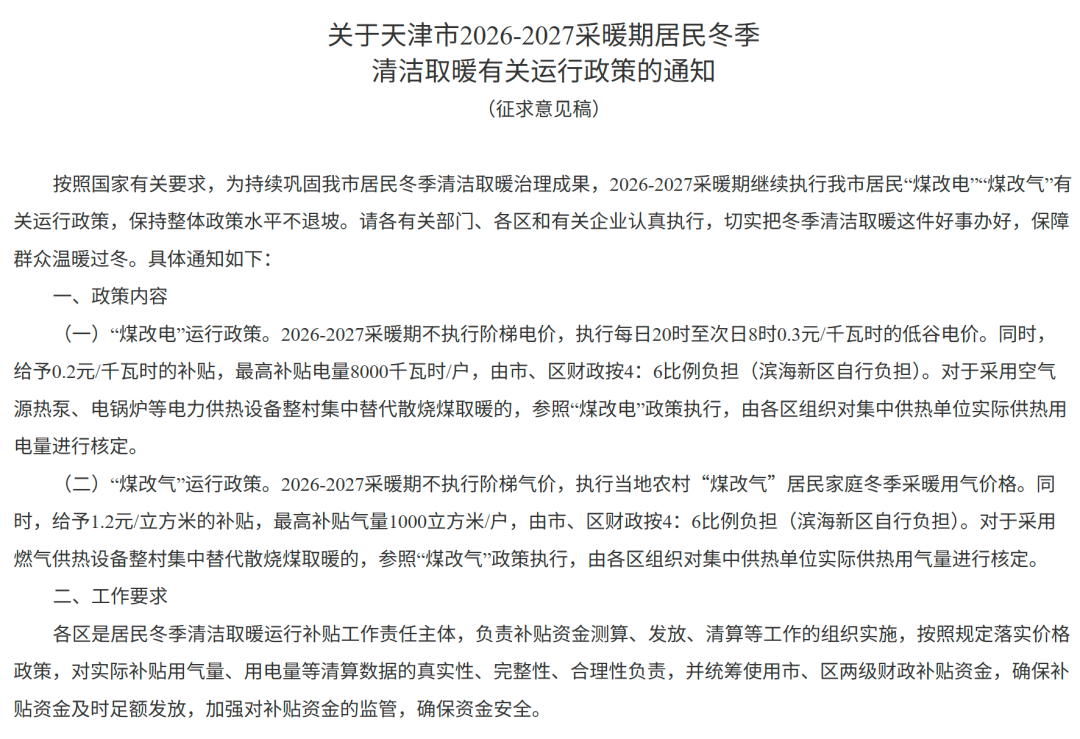 关于天津市2026-2027采暖期居民冬季
清洁取暖有关运行政策的通知
（征求意见稿）

按照国家有关要求，为持续巩固我市居民冬季清洁取暖治理成果，2026-2027采暖期继续执行我市居民“煤改电”“煤改气”有关运行政策，保持整体政策水平不退坡。请各有关部门、各区和有关企业认真执行，切实把冬季清洁取暖这件好事办好，保障群众温暖过冬。具体通知如下：

一、政策内容

（一）“煤改电”运行政策。2026-2027采暖期不执行阶梯电价，执行每日20时至次日8时0.3元/千瓦时的低谷电价。同时，给予0.2元/千瓦时的补贴，最高补贴电量8000千瓦时/户，由市、区财政按4：6比例负担（滨海新区自行负担）。对于采用空气源热泵、电锅炉等电力供热设备整村集中替代散烧煤取暖的，参照“煤改电”政策执行，由各区组织对集中供热单位实际供热用电量进行核定。

（二）“煤改气”运行政策。2026-2027采暖期不执行阶梯气价，执行当地农村“煤改气”居民家庭冬季采暖用气价格。同时，给予1.2元/立方米的补贴，最高补贴气量1000立方米/户，由市、区财政按4：6比例负担（滨海新区自行负担）。对于采用燃气供热设备整村集中替代散烧煤取暖的，参照“煤改气”政策执行，由各区组织对集中供热单位实际供热用气量进行核定。

二、工作要求

各区是居民冬季清洁取暖运行补贴工作责任主体，负责补贴资金测算、发放、清算等工作的组织实施，按照规定落实价格政策，对实际补贴用气量、用电量等清算数据的真实性、完整性、合理性负责，并统筹使用市、区两级财政补贴资金，确保补贴资金及时足额发放，加强对补贴资金的监管，确保资金安全。